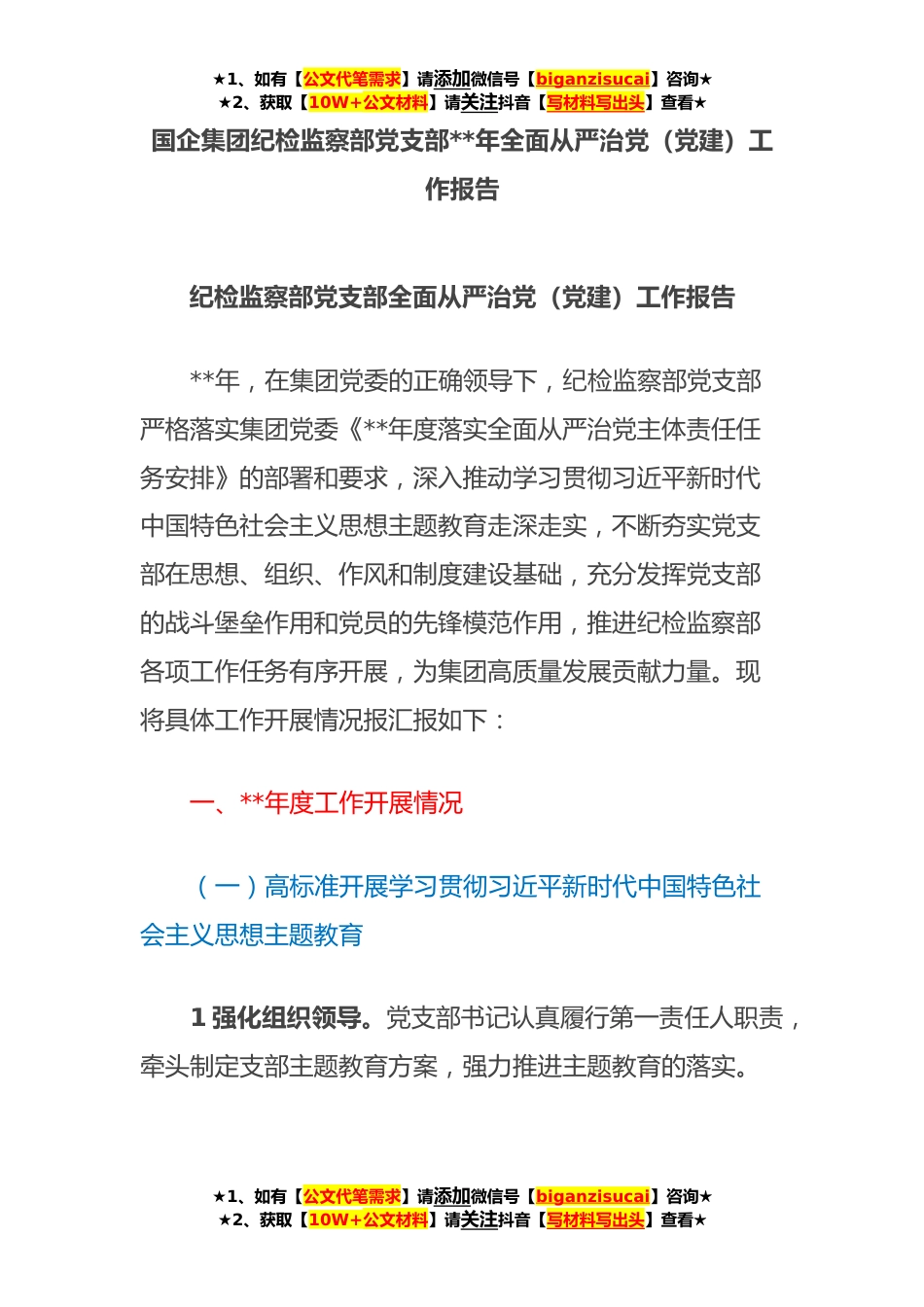 ★1、如有【公文代笔需求】请添加微信号【biganzisucai】咨询★
★2、获取【10W+公文材料】请关注抖音【写材料写出头】查看★

国企集团纪检监察部党支部**年全面从严治党（党建）工作报告

纪检监察部党支部全面从严治党（党建）工作报告

**年，在集团党委的正确领导下，纪检监察部党支部严格落实集团党委《**年度落实全面从严治党主体责任任务安排》的部署和要求，深入推动学习贯彻习近平新时代中国特色社会主义思想主题教育走深走实，不断夯实党支部在思想、组织、作风和制度建设基础，充分发挥党支部的战斗堡垒作用和党员的先锋模范作用，推进纪检监察部各项工作任务有序开展，为集团高质量发展贡献力量。现将具体工作开展情况报汇报如下：

一、**年度工作开展情况

（一）高标准开展学习贯彻习近平新时代中国特色社会主义思想主题教育

1 强化组织领导。党支部书记认真履行第一责任人职责，牵头制定支部主题教育方案，强力推进主题教育的落实。

★1、如有【公文代笔需求】请添加微信号【biganzisucai】咨询★
★2、获取【10W+公文材料】请关注抖音【写材料写出头】查看★